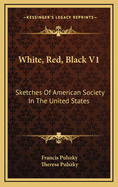 KESSINGER'S LEGACY REPRINTS

White, Red, Black V1

Sketches Of American Society In The United States

Francis Pulszky
Theresa Pulszky